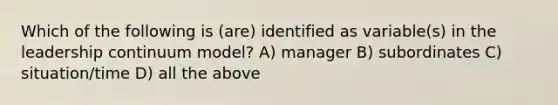 Which of the following is (are) identified as variable(s) in the leadership continuum model? A) manager B) subordinates C) situation/time D) all the above